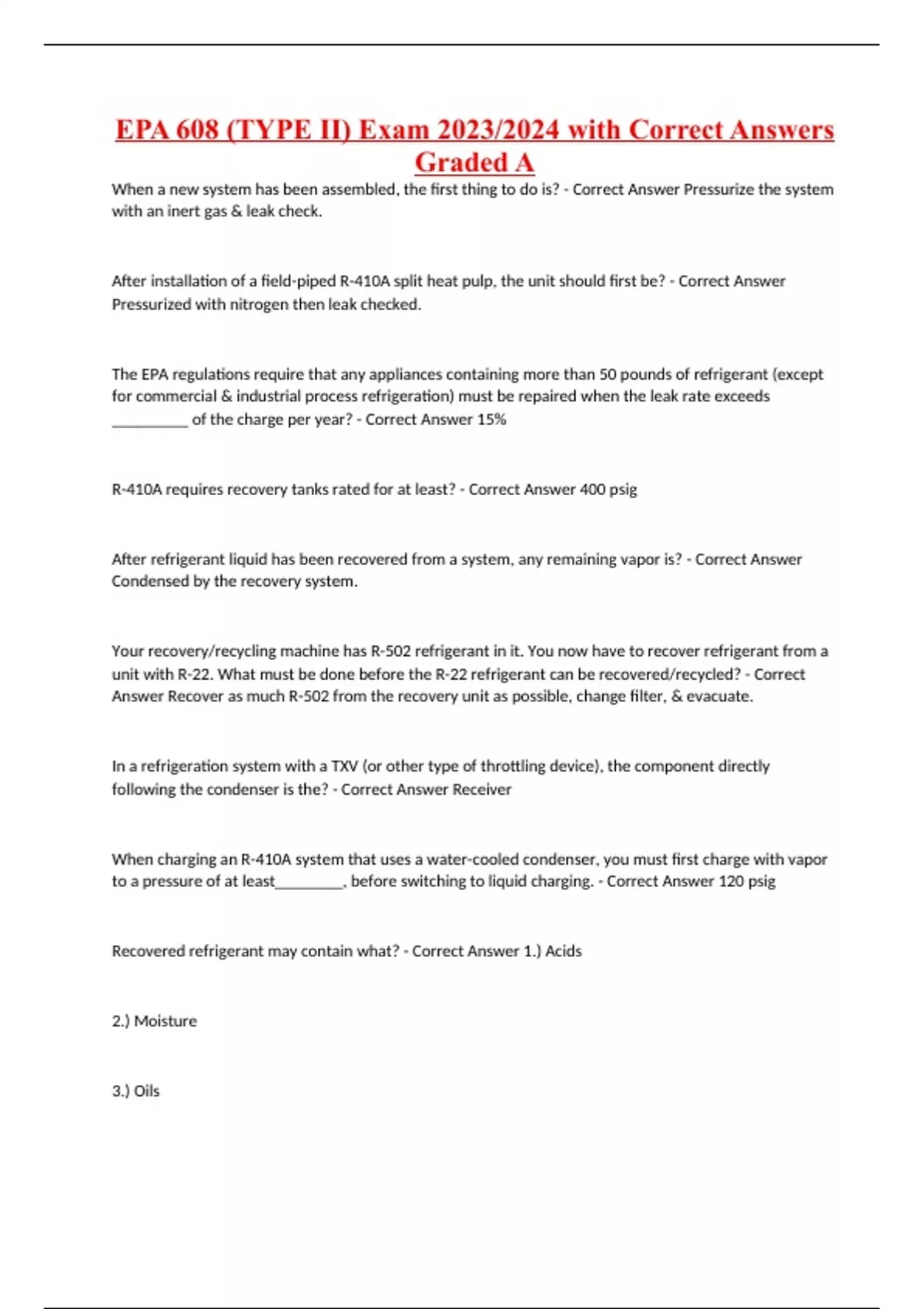 EPA 608 (TYPE II) Exam 2023/2024 with Correct Answers Graded A

When a new system has been assembled, the first thing to do is? - Correct Answer Pressurize the system with an inert gas & leak check.

After installation of a field-piped R-410A split heat pulp, the unit should first be? - Correct Answer Pressurized with nitrogen then leak checked.

The EPA regulations require that any appliances containing more than 50 pounds of refrigerant (except for commercial & industrial process refrigeration) must be repaired when the leak rate exceeds __________ of the charge per year? - Correct Answer 15%

R-410A requires recovery tanks rated for at least? - Correct Answer 400 psig

After refrigerant liquid has been recovered from a system, any remaining vapor is? - Correct Answer Condensed by the recovery system.

Your recovery/recycling machine has R-502 refrigerant in it. You now have to recover refrigerant from a unit with R-22. What must be done before the R-22 refrigerant can be recovered/recycled? - Correct Answer Recover as much R-502 from the recovery unit as possible, change filter, & evacuate.

In a refrigeration system with a TXV (or other type of throttling device), the component directly following the condenser is the? - Correct Answer Receiver

When charging an R-410A system that uses a water-cooled condenser, you must first charge with vapor to a pressure of at least_________, before switching to liquid charging. - Correct Answer 120 psig

Recovered refrigerant may contain what? - Correct Answer 1.) Acids

2.) Moisture

3.) Oils